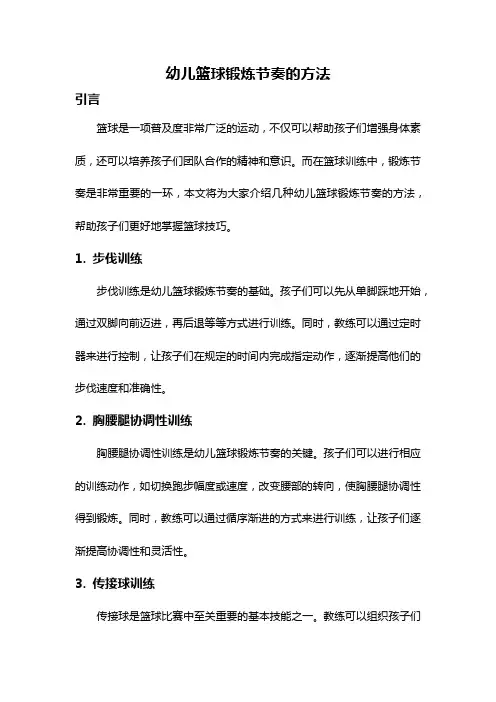 幼儿篮球锻炼节奏的方法

引言

篮球是一项普及度非常广泛的运动，不仅可以帮助孩子们增强身体素质，还可以培养孩子们团队合作的精神和意识。而在篮球训练中，锻炼节奏是非常重要的一环，本文将为大家介绍几种幼儿篮球锻炼节奏的方法，帮助孩子们更好地掌握篮球技巧。

1. 步伐训练

步伐训练是幼儿篮球锻炼节奏的基础。孩子们可以先从单脚踩地开始，通过双脚向前迈进，再后退等等方式进行训练。同时，教练可以通过定时器来进行控制，让孩子们在规定的时间内完成指定动作，逐渐提高他们的步伐速度和准确性。

2. 胸腰腿协调性训练

胸腰腿协调性训练是幼儿篮球锻炼节奏的关键。孩子们可以进行相应的训练动作，如切换跑步幅度或速度，改变腰部的转向，使胸腰腿协调性得到锻炼。同时，教练可以通过循序渐进的方式来进行训练，让孩子们逐渐提高协调性和灵活性。

3. 传接球训练

传接球是篮球比赛中至关重要的基本技能之一。教练可以组织孩子们